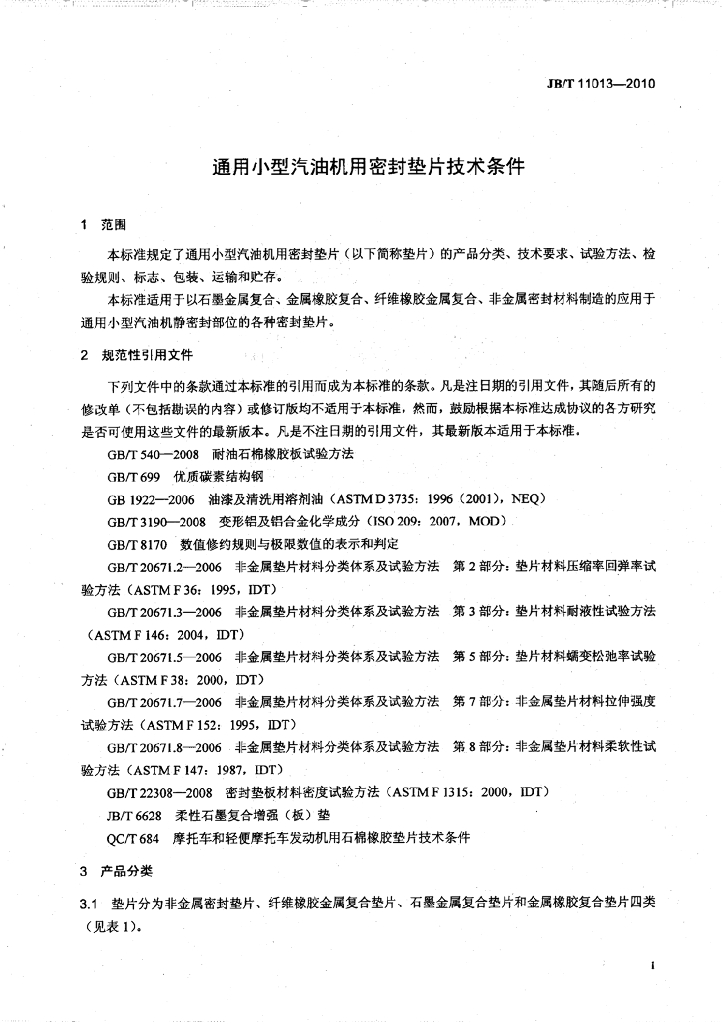 JB/T 11013—2010

通用小型汽油机用密封垫片技术条件

1 范围

本标准规定了通用小型汽油机用密封垫片（以下简称垫片）的产品分类、技术要求、试验方法、检验规则、标志、包装、运输和贮存。

本标准适用于以石墨金属复合、金属橡胶复合、纤维橡胶金属复合、非金属密封材料制造的应用于通用小型汽油机静密封部位的各种密封垫片。

2 规范性引用文件

下列文件中的条款通过本标准的引用而成为本标准的条款。凡是注日期的引用文件，其随后所有的修改单（不包括勘误的内容）或修订版均不适用于本标准，然而，鼓励根据本标准达成协议的各方研究是否可使用这些文件的最新版本。凡是不注日期的引用文件，其最新版本适用于本标准。

GB/T 540—2008 耐油石棉橡胶板试验方法

GB/T 699 优质碳素结构钢

GB 1922—2006 油漆及清洗用溶剂油（ASTM D 3735：1996（2001），NEQ）

GB/T 3190—2008 变形铝及铝合金化学成分（ISO 209：2007，MOD）

GB/T 8170 数值修约规则与极限数值的表示和判定

GB/T 20671.2—2006 非金属垫片材料分类体系及试验方法 第2部分：垫片材料压缩率回弹率试验方法（ASTM F 36：1995，IDT）

GB/T 20671.3—2006 非金属垫片材料分类体系及试验方法 第3部分：垫片材料耐液性试验方法（ASTM F 146：2004，IDT）

GB/T 20671.5—2006 非金属垫片材料分类体系及试验方法 第5部分：垫片材料蠕变松弛率试验方法（ASTM F 38：2000，IDT）

GB/T 20671.7—2006 非金属垫片材料分类体系及试验方法 第7部分：非金属垫片材料拉伸强度试验方法（ASTM F 152：1995，IDT）

GB/T 20671.8—2006 非金属垫片材料分类体系及试验方法 第8部分：非金属垫片材料柔软性试验方法（ASTM F 147：1987，IDT）

GB/T 22308—2008 密封垫板材料密度试验方法（ASTM F 1315：2000，IDT）

JB/T 6628 柔性石墨复合增强（板）垫

QC/T 684 摩托车和轻便摩托车发动机用石棉橡胶垫片技术条件

3 产品分类

3.1 垫片分为非金属密封垫片、纤维橡胶金属复合垫片、石墨金属复合垫片和金属橡胶复合垫片四类（见表1）。

1